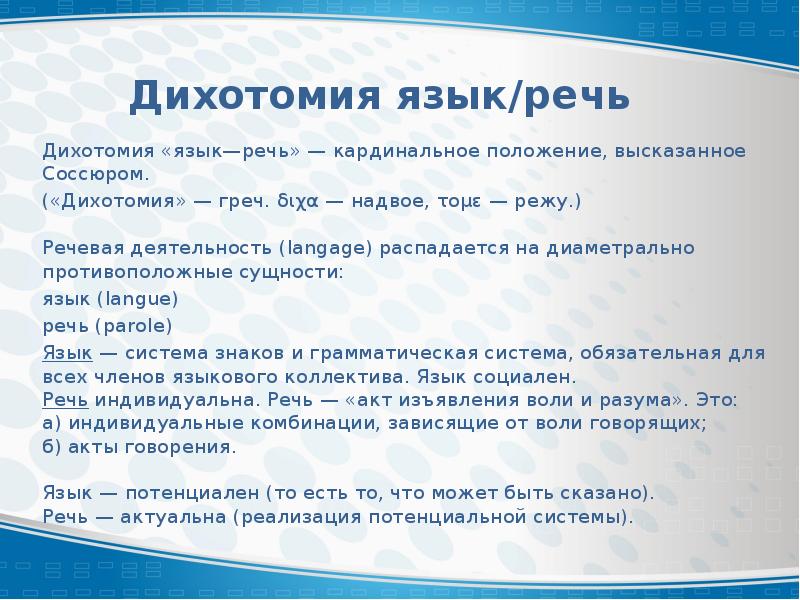 Дихотомия язык/речь

Дихотомия «язык—речь» — кардинальное положение, высказанное Соссюром.

(«Дихотомия» — греч. διχα — надвое, τομε — режу.)

Речевая деятельность (langage) распадается на диаметрально противоположные сущности:

язык (langue)

речь (parole)

Язык — система знаков и грамматическая система, обязательная для всех членов языкового коллектива. Язык социален.
Речь индивидуальна. Речь — «акт изъявления воли и разума». Это:
а) индивидуальные комбинации, зависящие от воли говорящих;
б) акты говорения.

Язык — потенциален (то есть то, что может быть сказано).
Речь — актуальна (реализация потенциальной системы).